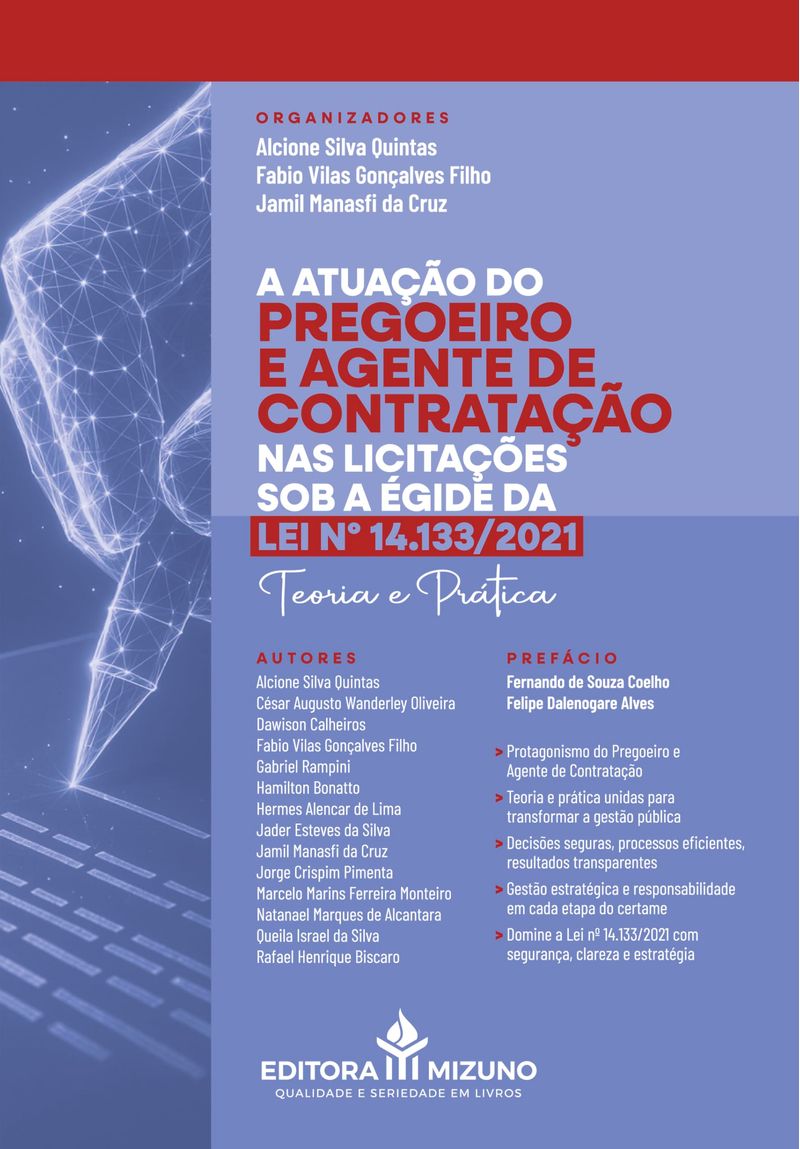 ORGANIZADORES
Alcione Silva Quintas
Fabio Vilas Gonçalves Filho
Jamil Manasfi da Cruz

A ATUAÇÃO DO PREGOEIRO E AGENTE DE CONTRATAÇÃO NAS LICITAÇÕES SOB A ÉGIDE DA LEI Nº 14.133/2021

Teoria e Prática

AUTORES
Alcione Silva Quintas
César Augusto Wanderley Oliveira
Dawison Calheiros
Fabio Vilas Gonçalves Filho
Gabriel Rampini
Hamilton Bonatto
Hermes Alencar de Lima
Jader Esteves da Silva
Jamil Manasfi da Cruz
Jorge Crispim Pimenta
Marcelo Marins Ferreira Monteiro
Natanael Marques de Alcantara
Queila Israel da Silva
Rafael Henrique Biscaro

PREFÁCIO
Fernando de Souza Coelho
Felipe Dalenogare Alves

> Protagonismo do Pregoeiro e Agente de Contratação
> Teoria e prática unidas para transformar a gestão pública
> Decisões seguras, processos eficientes, resultados transparentes
> Gestão estratégica e responsabilidade em cada etapa do certame
> Domine a Lei nº 14.133/2021 com segurança, clareza e estratégia

EDITORA MIZUNO
QUALIDADE E SERIEDADE EM LIVROS